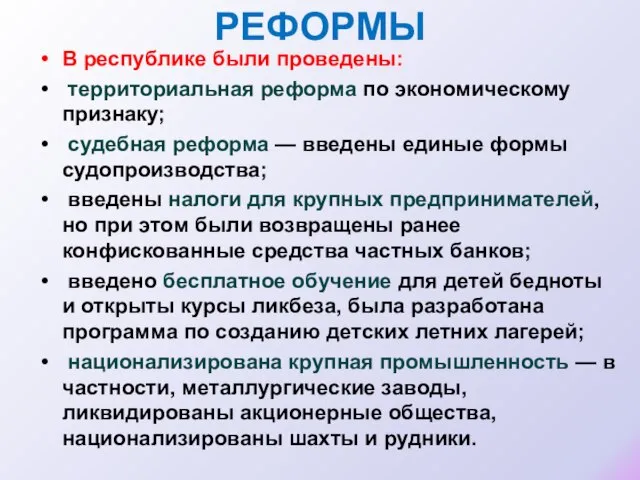 РЕФОРМЫ

• В республике были проведены:

• территориальная реформа по экономическому признаку;

• судебная реформа — введены единые формы судопроизводства;

• введены налоги для крупных предпринимателей, но при этом были возвращены ранее конфискованные средства частных банков;

• введено бесплатное обучение для детей бедноты и открыты курсы ликбеза, была разработана программа по созданию детских летних лагерей;

• национализирована крупная промышленность — в частности, металлургические заводы, ликвидированы акционерные общества, национализированы шахты и рудники.